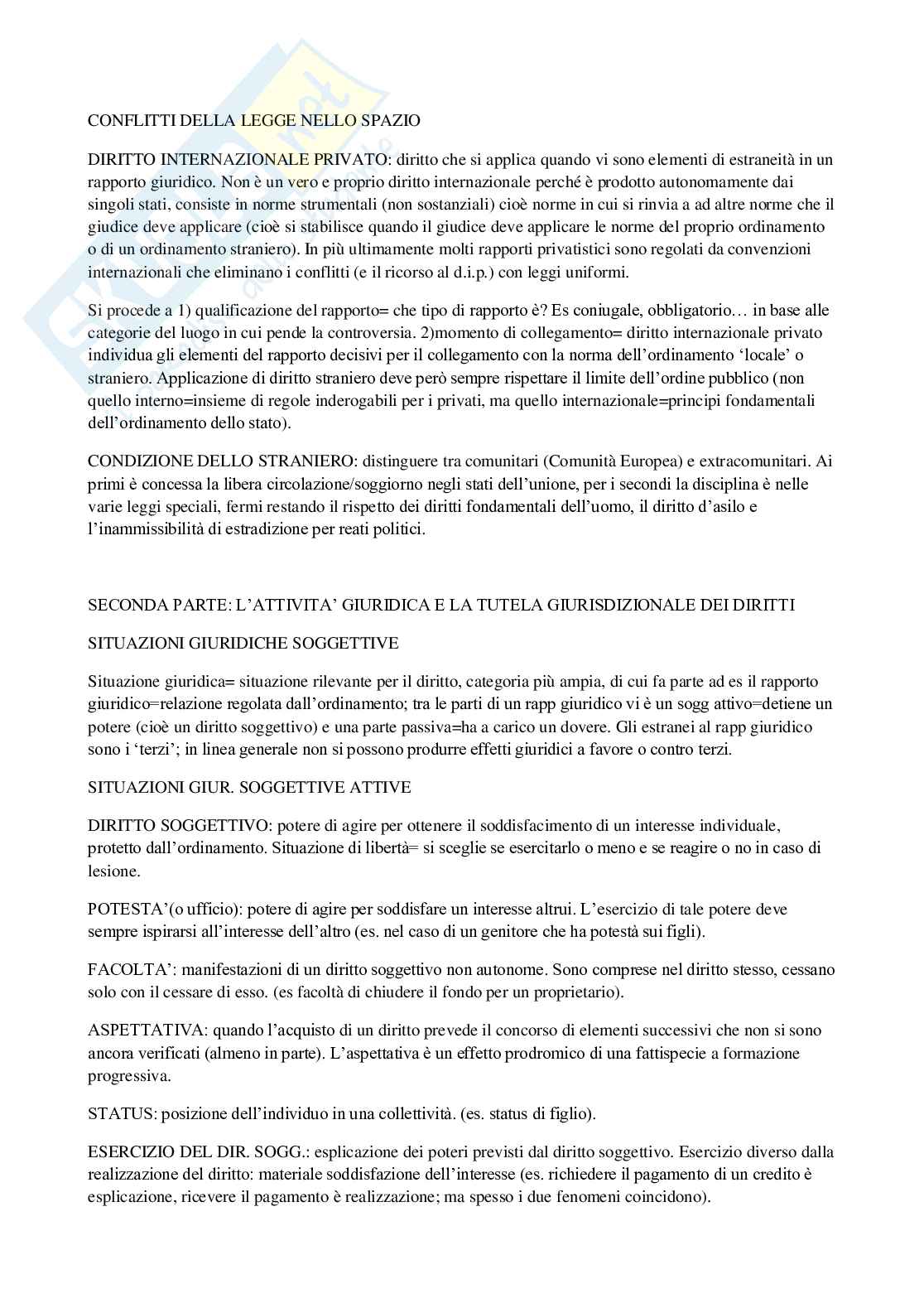 CONFLITTI DELLA LEGGE NELLO SPAZIO

DIRITTO INTERNAZIONALE PRIVATO: diritto che si applica quando vi sono elementi di estraneità in un rapporto giuridico. Non è un vero e proprio diritto internazionale perché è prodotto autonomamente dai singoli stati, consiste in norme strumentali (non sostanziali) cioè norme in cui si rinvia a ad altre norme che il giudice deve applicare (cioè si stabilisce quando il giudice deve applicare le norme del proprio ordinamento o di un ordinamento straniero). In più ultimamente molti rapporti privatistici sono regolati da convenzioni internazionali che eliminano i conflitti (e il ricorso al d.i.p.) con leggi uniformi.

Si procede a 1) qualificazione del rapporto= che tipo di rapporto è? Es coniugale, obbligatorio… in base alle categorie del luogo in cui pende la controversia. 2)momento di collegamento= diritto internazionale privato individua gli elementi del rapporto decisivi per il collegamento con la norma dell'ordinamento 'locale' o straniero. Applicazione di diritto straniero deve però sempre rispettare il limite dell'ordine pubblico (non quello interno=insieme di regole inderogabili per i privati, ma quello internazionale=principi fondamentali dell'ordinamento dello stato).

CONDIZIONE DELLO STRANIERO: distinguere tra comunitari (Comunità Europea) e extracomunitari. Ai primi è concessa la libera circolazione/soggiorno negli stati dell'unione, per i secondi la disciplina è nelle varie leggi speciali, fermi restando il rispetto dei diritti fondamentali dell'uomo, il diritto d'asilo e l'inammissibilità di estradizione per reati politici.

SECONDA PARTE: L'ATTIVITA' GIURIDICA E LA TUTELA GIURISDIZIONALE DEI DIRITTI

SITUAZIONI GIURIDICHE SOGGETTIVE

Situazione giuridica= situazione rilevante per il diritto, categoria più ampia, di cui fa parte ad es il rapporto giuridico=relazione regolata dall'ordinamento; tra le parti di un rapp giuridico vi è un sogg attivo=detiene un potere (cioè un diritto soggettivo) e una parte passiva=ha a carico un dovere. Gli estranei al rapp giuridico sono i 'terzi'; in linea generale non si possono produrre effetti giuridici a favore o contro terzi.

SITUAZIONI GIUR. SOGGETTIVE ATTIVE

DIRITTO SOGGETTIVO: potere di agire per ottenere il soddisfacimento di un interesse individuale, protetto dall'ordinamento. Situazione di libertà= si sceglie se esercitarlo o meno e se reagire o no in caso di lesione.

POTESTA'(o ufficio): potere di agire per soddisfare un interesse altrui. L'esercizio di tale potere deve sempre ispirarsi all'interesse dell'altro (es. nel caso di un genitore che ha potestà sui figli).

FACOLTA': manifestazioni di un diritto soggettivo non autonome. Sono comprese nel diritto stesso, cessano solo con il cessare di esso. (es facoltà di chiudere il fondo per un proprietario).

ASPETTATIVA: quando l'acquisto di un diritto prevede il concorso di elementi successivi che non si sono ancora verificati (almeno in parte). L'aspettativa è un effetto prodromico di una fattispecie a formazione progressiva.

STATUS: posizione dell'individuo in una collettività. (es. status di figlio).

ESERCIZIO DEL DIR. SOGG.: esplicazione dei poteri previsti dal diritto soggettivo. Esercizio diverso dalla realizzazione del diritto: materiale soddisfazione dell'interesse (es. richiedere il pagamento di un credito è esplicazione, ricevere il pagamento è realizzazione; ma spesso i due fenomeni coincidono).